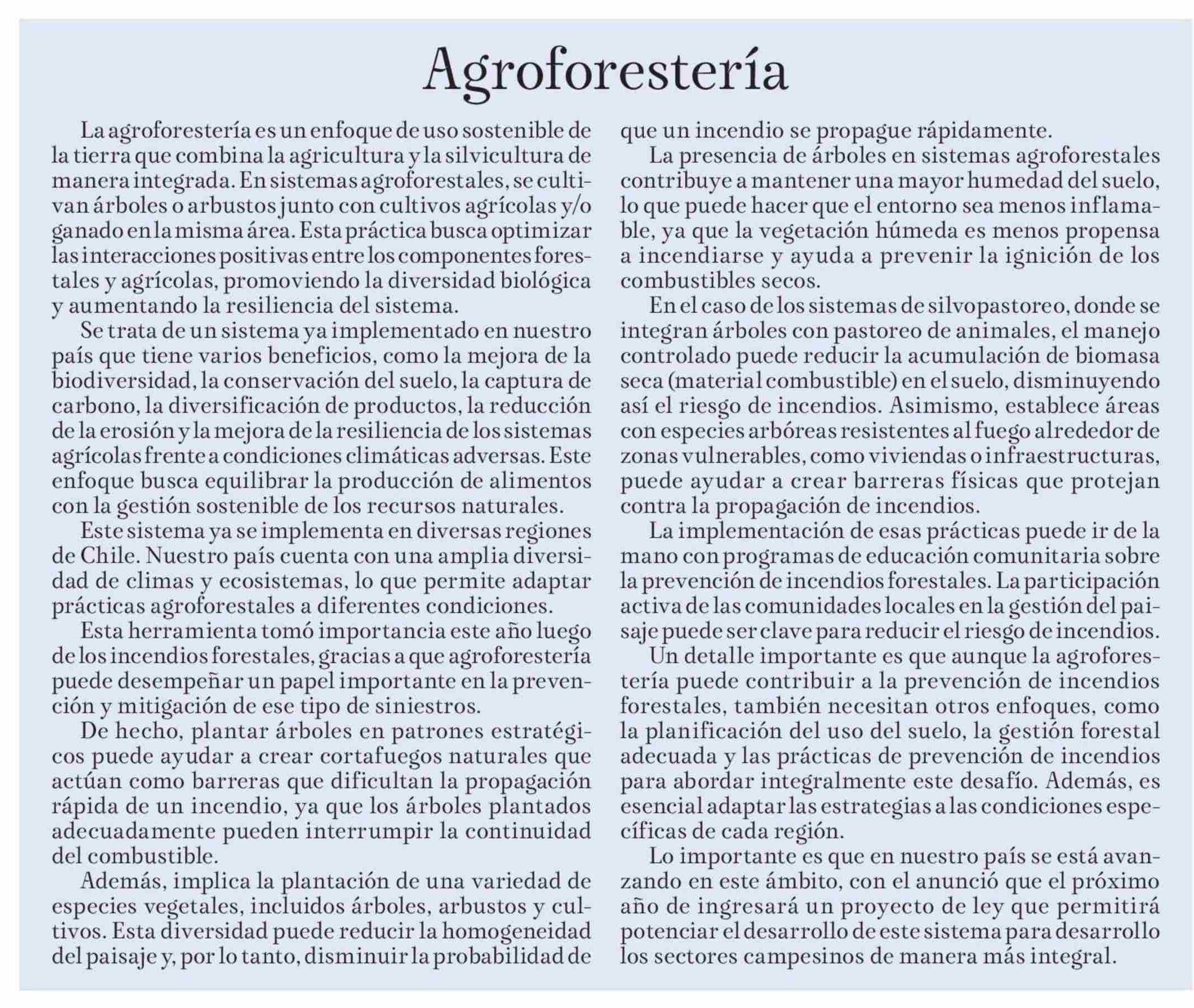 Agroforestería

La agroforestería es un enfoque de uso sostenible de la tierra que combina la agricultura y la silvicultura de manera integrada. En sistemas agroforestales, se cultivan árboles o arbustos junto con cultivos agrícolas y/o ganado en la misma área. Esta práctica busca optimizar las interacciones positivas entre los componentes forestales y agrícolas, promoviendo la diversidad biológica y aumentando la resiliencia del sistema.

Se trata de un sistema ya implementado en nuestro país que tiene varios beneficios, como la mejora de la biodiversidad, la conservación del suelo, la captura de carbono, la diversificación de productos, la reducción de la erosión y la mejora de la resiliencia de los sistemas agrícolas frente a condiciones climáticas adversas. Este enfoque busca equilibrar la producción de alimentos con la gestión sostenible de los recursos naturales.

Este sistema ya se implementa en diversas regiones de Chile. Nuestro país cuenta con una amplia diversidad de climas y ecosistemas, lo que permite adaptar prácticas agroforestales a diferentes condiciones.

Esta herramienta tomó importancia este año luego de los incendios forestales, gracias a que agroforestería puede desempeñar un papel importante en la prevención y mitigación de ese tipo de siniestros.

De hecho, plantar árboles en patrones estratégicos puede ayudar a crear cortafuegos naturales que actúan como barreras que dificultan la propagación rápida de un incendio, ya que los árboles plantados adecuadamente pueden interrumpir la continuidad del combustible.

Además, implica la plantación de una variedad de especies vegetales, incluidos árboles, arbustos y cultivos. Esta diversidad puede reducir la homogeneidad del paisaje y, por lo tanto, disminuir la probabilidad de que un incendio se propague rápidamente.

La presencia de árboles en sistemas agroforestales contribuye a mantener una mayor humedad del suelo, lo que puede hacer que el entorno sea menos inflamable, ya que la vegetación húmeda es menos propensa a incendiarse y ayuda a prevenir la ignición de los combustibles secos.

En el caso de los sistemas de silvopastoreo, donde se integran árboles con pastoreo de animales, el manejo controlado puede reducir la acumulación de biomasa seca (material combustible) en el suelo, disminuyendo así el riesgo de incendios. Asimismo, establece áreas con especies arbóreas resistentes al fuego alrededor de zonas vulnerables, como viviendas o infraestructuras, puede ayudar a crear barreras físicas que protejan contra la propagación de incendios.

La implementación de esas prácticas puede ir de la mano con programas de educación comunitaria sobre la prevención de incendios forestales. La participación activa de las comunidades locales en la gestión del paisaje puede ser clave para reducir el riesgo de incendios.

Un detalle importante es que aunque la agroforestería puede contribuir a la prevención de incendios forestales, también necesitan otros enfoques, como la planificación del uso del suelo, la gestión forestal adecuada y las prácticas de prevención de incendios para abordar integralmente este desafío. Además, es esencial adaptar las estrategias a las condiciones específicas de cada región.

Lo importante es que en nuestro país se está avanzando en este ámbito, con el anunció que el próximo año de ingresará un proyecto de ley que permitirá potenciar el desarrollo de este sistema para desarrollo los sectores campesinos de manera más integral.